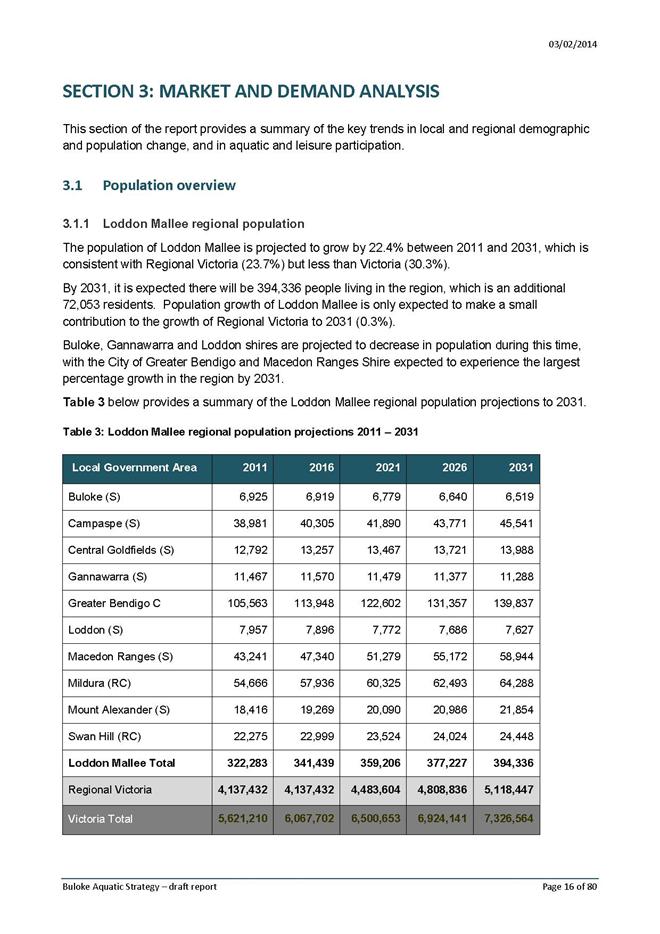 03/02/2014

SECTION 3: MARKET AND DEMAND ANALYSIS

This section of the report provides a summary of the key trends in local and regional demographic and population change, and in aquatic and leisure participation.

3.1 Population overview

3.1.1 Loddon Mallee regional population

The population of Loddon Mallee is projected to grow by 22.4% between 2011 and 2031, which is consistent with Regional Victoria (23.7%) but less than Victoria (30.3%).

By 2031, it is expected there will be 394,336 people living in the region, which is an additional 72,053 residents. Population growth of Loddon Mallee is only expected to make a small contribution to the growth of Regional Victoria to 2031 (0.3%).

Buloke, Gannawarra and Loddon shires are projected to decrease in population during this time, with the City of Greater Bendigo and Macedon Ranges Shire expected to experience the largest percentage growth in the region by 2031.

Table 3 below provides a summary of the Loddon Mallee regional population projections to 2031.

Table 3: Loddon Mallee regional population projections 2011 – 2031

| Local Government Area | 2011 | 2016 | 2021 | 2026 | 2031 |
|---|---|---|---|---|---|
| Buloke (S) | 6,925 | 6,919 | 6,779 | 6,640 | 6,519 |
| Campaspe (S) | 38,981 | 40,305 | 41,890 | 43,771 | 45,541 |
| Central Goldfields (S) | 12,792 | 13,257 | 13,467 | 13,721 | 13,988 |
| Gannawarra (S) | 11,467 | 11,570 | 11,479 | 11,377 | 11,288 |
| Greater Bendigo C | 105,563 | 113,948 | 122,602 | 131,357 | 139,837 |
| Loddon (S) | 7,957 | 7,896 | 7,772 | 7,686 | 7,627 |
| Macedon Ranges (S) | 43,241 | 47,340 | 51,279 | 55,172 | 58,944 |
| Mildura (RC) | 54,666 | 57,936 | 60,325 | 62,493 | 64,288 |
| Mount Alexander (S) | 18,416 | 19,269 | 20,090 | 20,986 | 21,854 |
| Swan Hill (RC) | 22,275 | 22,999 | 23,524 | 24,024 | 24,448 |
| Loddon Mallee Total | 322,283 | 341,439 | 359,206 | 377,227 | 394,336 |
| Regional Victoria | 4,137,432 | 4,137,432 | 4,483,604 | 4,808,836 | 5,118,447 |
| Victoria Total | 5,621,210 | 6,067,702 | 6,500,653 | 6,924,141 | 7,326,564 |

Buloke Aquatic Strategy – draft report Page 16 of 80